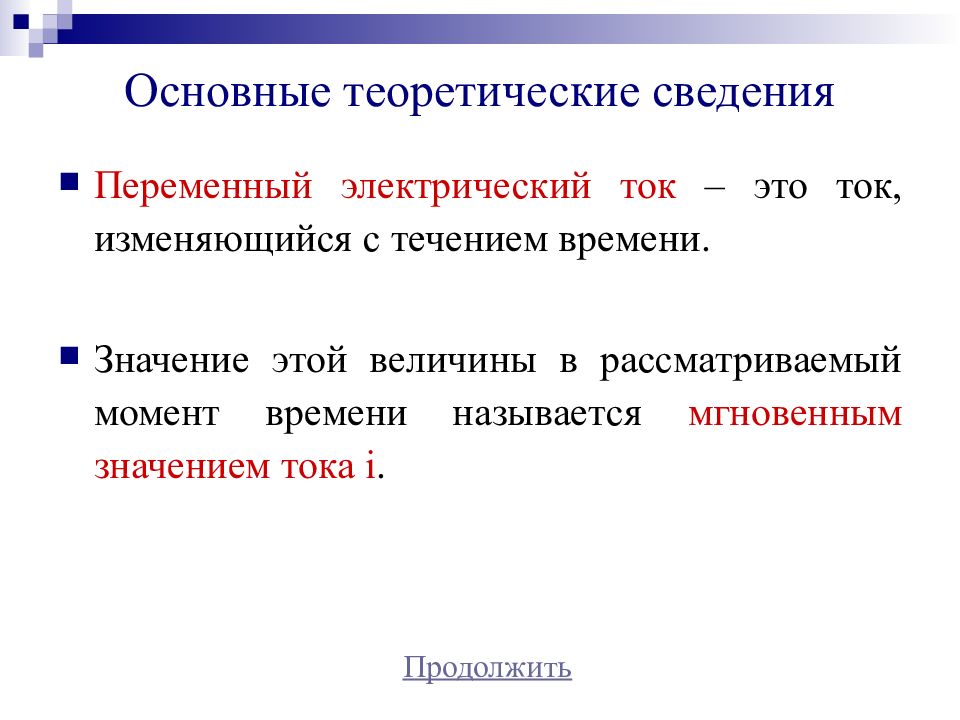 Основные теоретические сведения

Переменный электрический ток – это ток, изменяющийся с течением времени.

Значение этой величины в рассматриваемый момент времени называется мгновенным значением тока i.

Продолжить